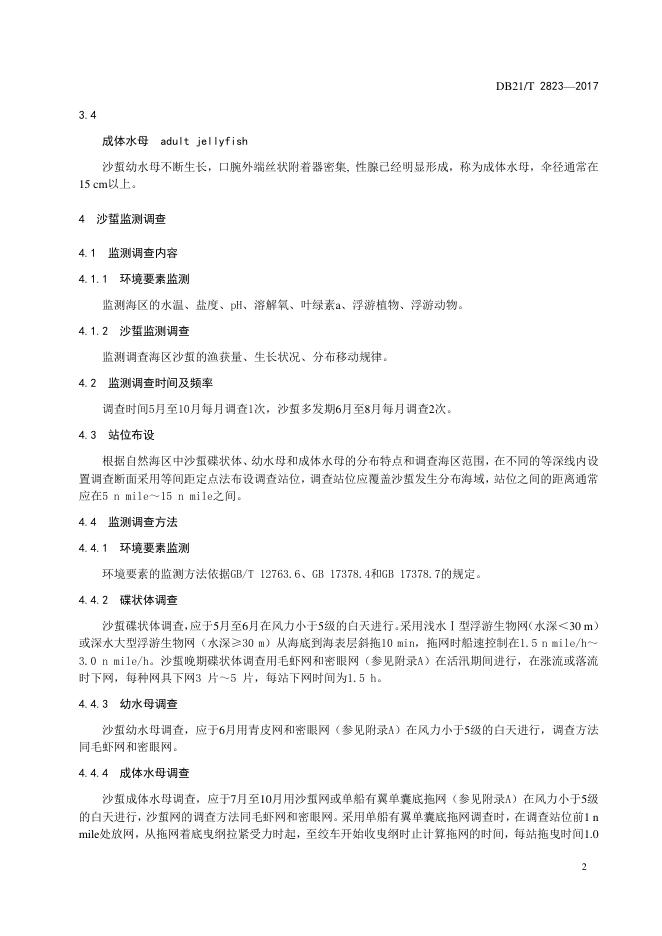 DB21/T 2823—2017

3.4

成体水母 adult jellyfish

沙蜇幼水母不断生长，口腕外端丝状附着器密集，性腺已经明显形成，称为成体水母，伞径通常在15 cm以上。

4 沙蜇监测调查

4.1 监测调查内容

4.1.1 环境要素监测

监测海区的水温、盐度、pH、溶解氧、叶绿素a、浮游植物、浮游动物。

4.1.2 沙蜇监测调查

监测调查海区沙蜇的渔获量、生长状况、分布移动规律。

4.2 监测调查时间及频率

调查时间5月至10月每月调查1次，沙蜇多发期6月至8月每月调查2次。

4.3 站位布设

根据自然海区中沙蜇碟状体、幼水母和成体水母的分布特点和调查海区范围，在不同的等深线内设置调查断面采用等间距定点法布设调查站位，调查站位应覆盖沙蜇发生分布海域，站位之间的距离通常应在5 n mile～15 n mile之间。

4.4 监测调查方法

4.4.1 环境要素监测

环境要素的监测方法依据GB/T 12763.6、GB 17378.4和GB 17378.7的规定。

4.4.2 碟状体调查

沙蜇碟状体调查，应于5月至6月在风力小于5级的白天进行。采用浅水Ⅰ型浮游生物网（水深<30 m）或深水大型浮游生物网（水深≥30 m）从海底到海表层斜拖10 min，拖网时船速控制在1.5 n mile/h～3.0 n mile/h。沙蜇晚期碟状体调查用毛虾网和密眼网（参见附录A）在活汛期间进行，在涨流或落流时下网，每种网具下网3 片～5 片，每站下网时间为1.5 h。

4.4.3 幼水母调查

沙蜇幼水母调查，应于6月用青皮网和密眼网（参见附录A）在风力小于5级的白天进行，调查方法同毛虾网和密眼网。

4.4.4 成体水母调查

沙蜇成体水母调查，应于7月至10月用沙蜇网或单船有翼单囊底拖网（参见附录A）在风力小于5级的白天进行，沙蜇网的调查方法同毛虾网和密眼网。采用单船有翼单囊底拖网调查时，在调查站位前1 n mile处放网，从拖网着底曳纲拉紧受力时起，至绞车开始收曳纲时止计算拖网的时间，每站拖曳时间1.0

2